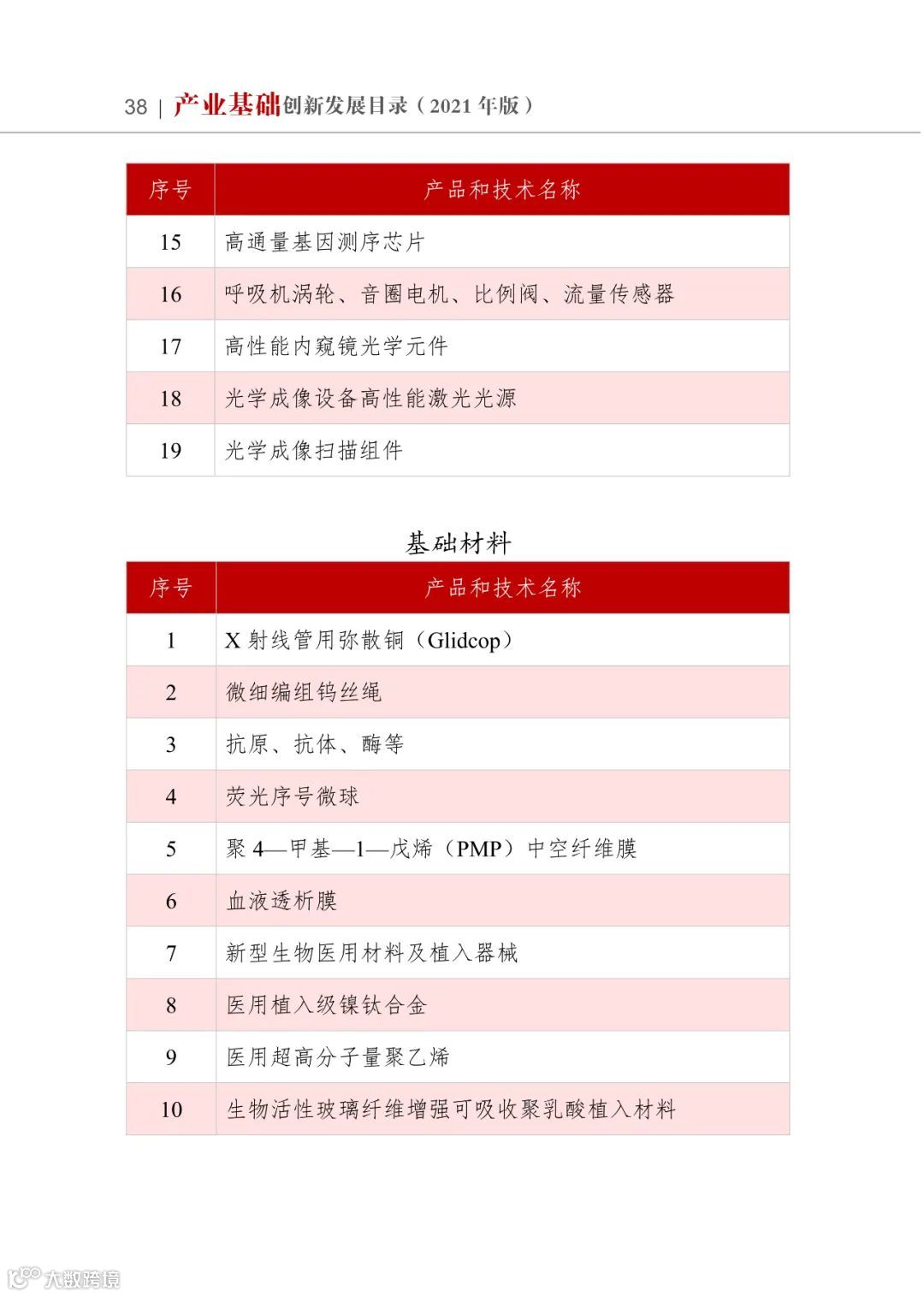 38 | 产业基础创新发展目录（2021 年版）

| 序号 | 产品和技术名称 |
|---|---|
| 15 | 高通量基因测序芯片 |
| 16 | 呼吸机涡轮、音圈电机、比例阀、流量传感器 |
| 17 | 高性能内窥镜光学元件 |
| 18 | 光学成像设备高性能激光光源 |
| 19 | 光学成像扫描组件 |

基础材料

| 序号 | 产品和技术名称 |
|---|---|
| 1 | X 射线管用弥散铜（Glidcop） |
| 2 | 微细编组钨丝绳 |
| 3 | 抗原、抗体、酶等 |
| 4 | 荧光序号微球 |
| 5 | 聚 4—甲基—1—戊烯（PMP）中空纤维膜 |
| 6 | 血液透析膜 |
| 7 | 新型生物医用材料及植入器械 |
| 8 | 医用植入级镍钛合金 |
| 9 | 医用超高分子量聚乙烯 |
| 10 | 生物活性玻璃纤维增强可吸收聚乳酸植入材料 |

大数跨境